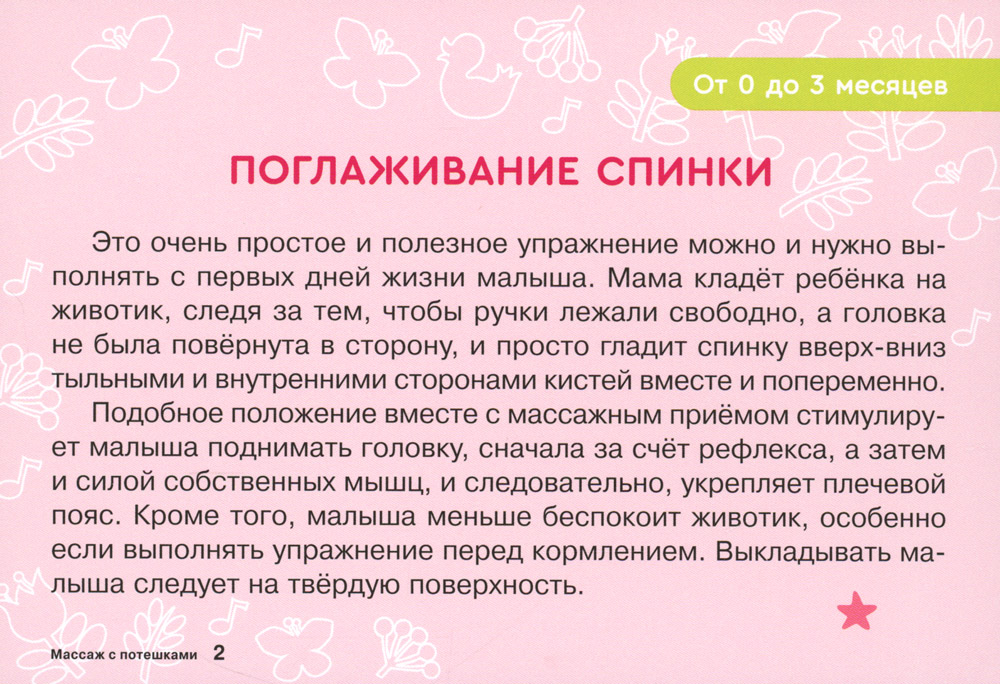 От 0 до 3 месяцев

ПОГЛАЖИВАНИЕ СПИНКИ

Это очень простое и полезное упражнение можно и нужно выполнять с первых дней жизни малыша. Мама кладёт ребёнка на животик, следя за тем, чтобы ручки лежали свободно, а головка не была повёрнута в сторону, и просто гладит спинку вверх-вниз тыльными и внутренними сторонами кистей вместе и попеременно.

Подобное положение вместе с массажным приёмом стимулирует малыша поднимать головку, сначала за счёт рефлекса, а затем и силой собственных мышц, и следовательно, укрепляет плечевой пояс. Кроме того, малыша меньше беспокоит животик, особенно если выполнять упражнение перед кормлением. Выкладывать малыша следует на твёрдую поверхность.

Массаж с потешками 2